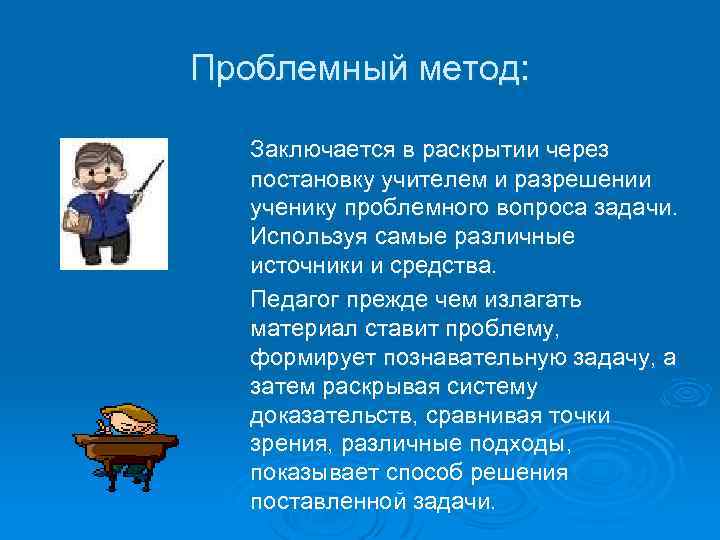 Проблемный метод:

Заключается в раскрытии через постановку учителем и разрешении ученику проблемного вопроса задачи. Используя самые различные источники и средства.

Педагог прежде чем излагать материал ставит проблему, формирует познавательную задачу, а затем раскрывая систему доказательств, сравнивая точки зрения, различные подходы, показывает способ решения поставленной задачи.